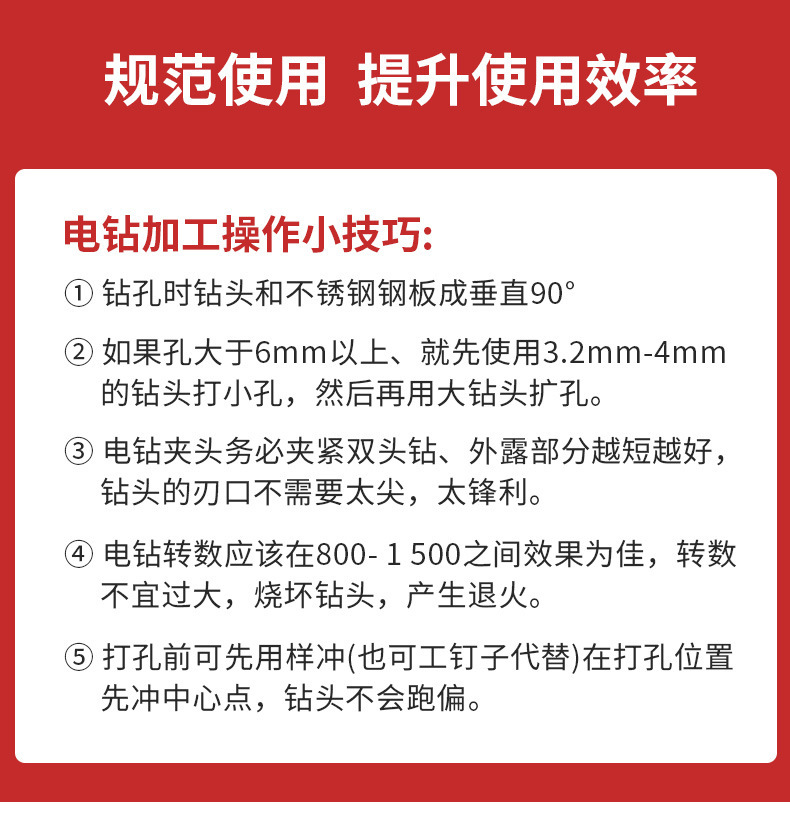 规范使用 提升使用效率

电钻加工操作小技巧:

① 钻孔时钻头和不锈钢钢板成垂直90°

② 如果孔大于6mm以上、就先使用3.2mm-4mm的钻头打小孔，然后再用大钻头扩孔。

③ 电钻夹头务必夹紧双头钻、外露部分越短越好，钻头的刃口不需要太尖，太锋利。

④ 电钻转数应该在800- 1 500之间效果为佳，转数不宜过大，烧坏钻头，产生退火。

⑤ 打孔前可先用样冲(也可工钉子代替)在打孔位置先冲中心点，钻头不会跑偏。